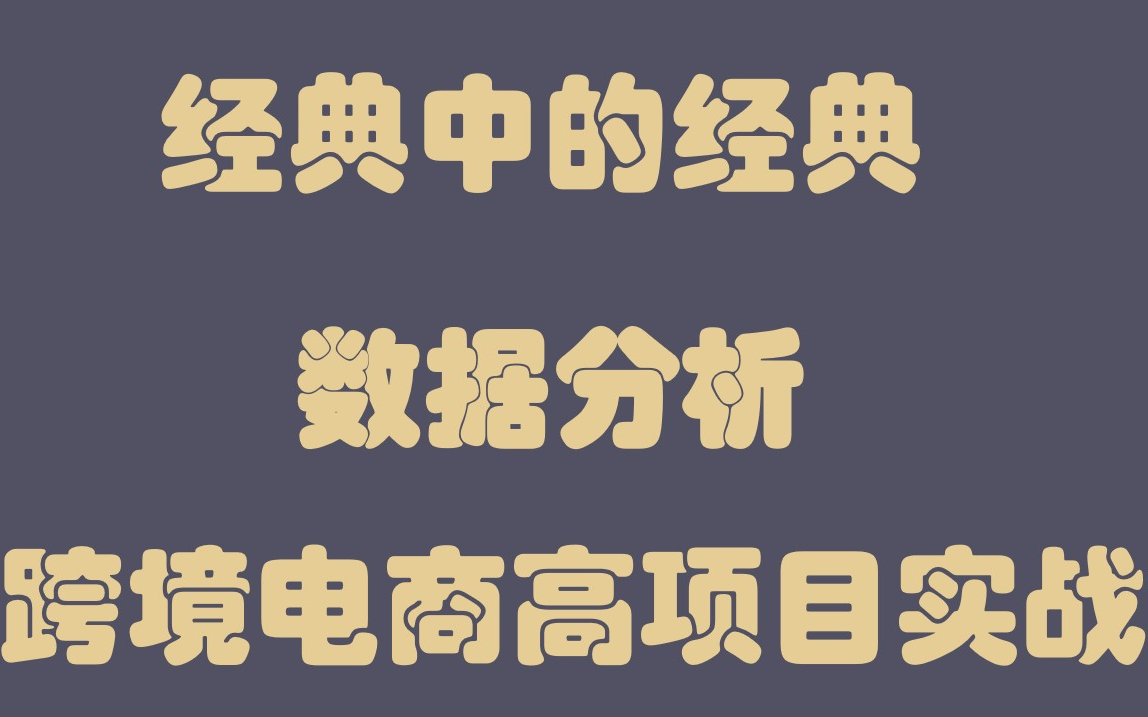 经典中的经典

数据分析

跨境电商高项目实战